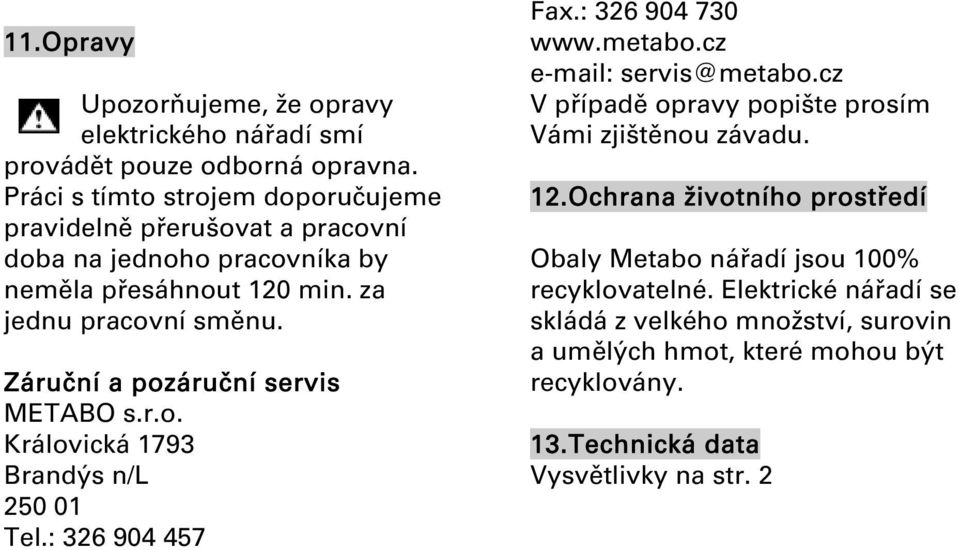 11.Opravy

Upozorňujeme, že opravy elektrického nářadí smí provádět pouze odborná opravna. Práci s tímto strojem doporučujeme pravidelně přerušovat a pracovní doba na jednoho pracovníka by neměla přesáhnout 120 min. za jednu pracovní směnu.

Záruční a pozáruční servis
METABO s.r.o.
Královická 1793
Brandýs n/L
250 01
Tel.: 326 904 457
Fax.: 326 904 730
www.metabo.cz
e-mail: servis@metabo.cz
V případě opravy popište prosím Vámi zjištěnou závadu.

12.Ochrana životního prostředí

Obaly Metabo nářadí jsou 100% recyklovatelné. Elektrické nářadí se skládá z velkého množství, surovin a umělých hmot, které mohou být recyklovány.

13.Technická data
Vysvětlivky na str. 2